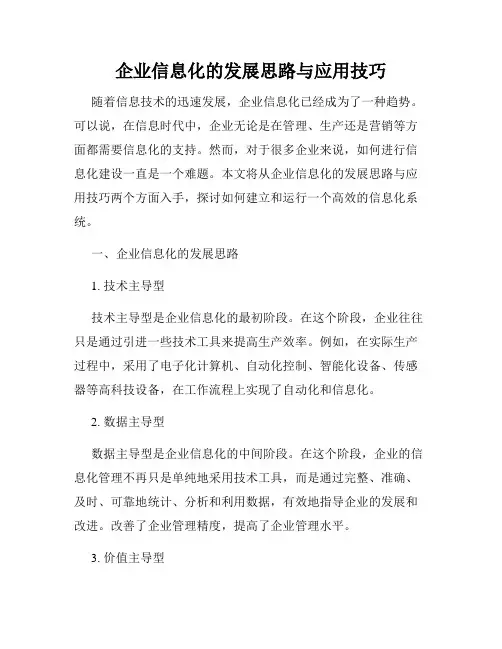 企业信息化的发展思路与应用技巧

随着信息技术的迅速发展，企业信息化已经成为了一种趋势。可以说，在信息时代中，企业无论是在管理、生产还是营销等方面都需要信息化的支持。然而，对于很多企业来说，如何进行信息化建设一直是一个难题。本文将从企业信息化的发展思路与应用技巧两个方面入手，探讨如何建立和运行一个高效的信息化系统。

一、企业信息化的发展思路

1. 技术主导型

技术主导型是企业信息化的最初阶段。在这个阶段，企业往往只是通过引进一些技术工具来提高生产效率。例如，在实际生产过程中，采用了电子化计算机、自动化控制、智能化设备、传感器等高科技设备，在工作流程上实现了自动化和信息化。

2. 数据主导型

数据主导型是企业信息化的中间阶段。在这个阶段，企业的信息化管理不再只是单纯地采用技术工具，而是通过完整、准确、及时、可靠地统计、分析和利用数据，有效地指导企业的发展和改进。改善了企业管理精度，提高了企业管理水平。

3. 价值主导型